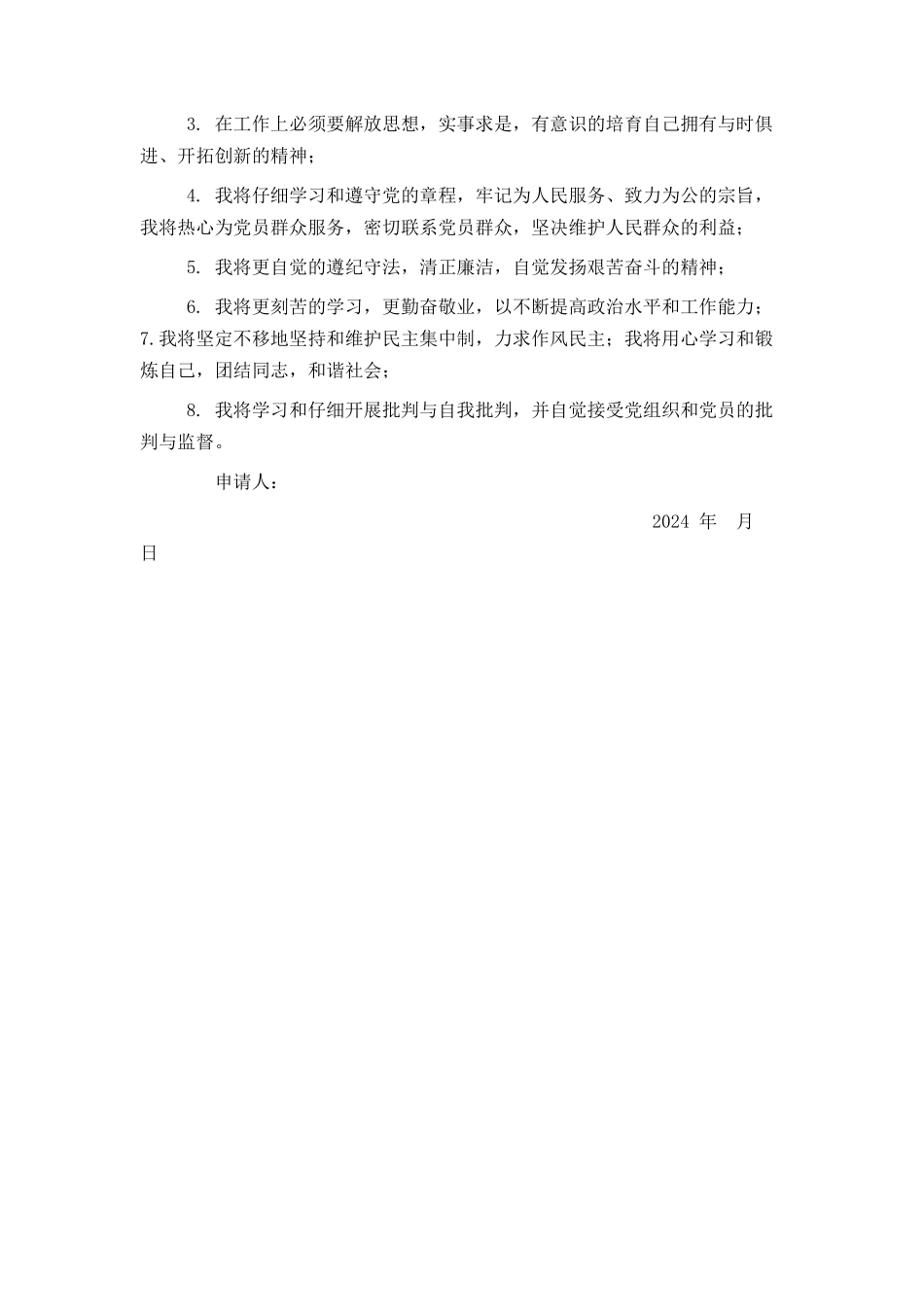 3. 在工作上必须要解放思想，实事求是，有意识的培育自己拥有与时俱进、开拓创新的精神；

4. 我将仔细学习和遵守党的章程，牢记为人民服务、致力为公的宗旨，我将热心为党员群众服务，密切联系党员群众，坚决维护人民群众的利益；

5. 我将更自觉的遵纪守法，清正廉洁，自觉发扬艰苦奋斗的精神；

6. 我将更刻苦的学习，更勤奋敬业，以不断提高政治水平和工作能力；7.我将坚定不移地坚持和维护民主集中制，力求作风民主；我将用心学习和锻炼自己，团结同志，和谐社会；

8. 我将学习和仔细开展批判与自我批判，并自觉接受党组织和党员的批判与监督。

申请人：

2024 年　月

日